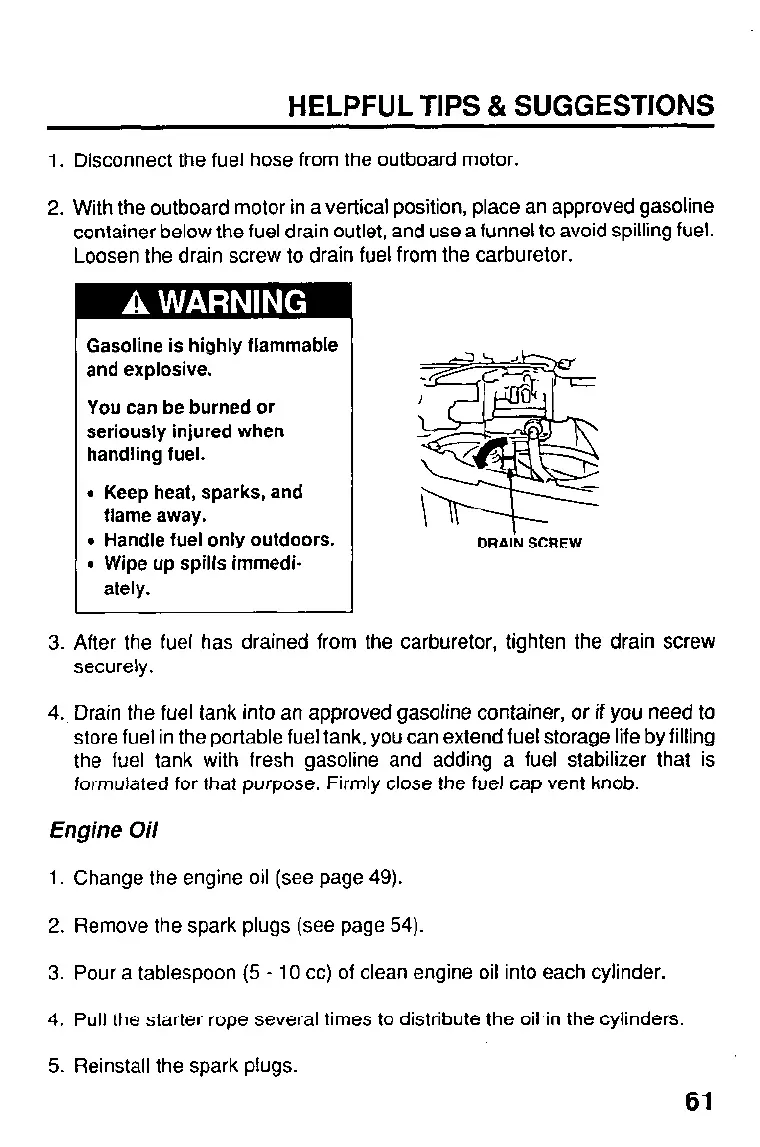 HELPFUL TIPS & SUGGESTIONS

1. Disconnect the fuel hose from the outboard motor.

2. With the outboard motor in a vertical position, place an approved gasoline container below the fuel drain outlet, and use a funnel to avoid spilling fuel. Loosen the drain screw to drain fuel from the carburetor.

⚠ WARNING

Gasoline is highly flammable and explosive.

You can be burned or seriously injured when handling fuel.

• Keep heat, sparks, and flame away.
• Handle fuel only outdoors.
• Wipe up spills immediately.

DRAIN SCREW

3. After the fuel has drained from the carburetor, tighten the drain screw securely.

4. Drain the fuel tank into an approved gasoline container, or if you need to store fuel in the portable fuel tank, you can extend fuel storage life by filling the fuel tank with fresh gasoline and adding a fuel stabilizer that is formulated for that purpose. Firmly close the fuel cap vent knob.

Engine Oil

1. Change the engine oil (see page 49).

2. Remove the spark plugs (see page 54).

3. Pour a tablespoon (5 - 10 cc) of clean engine oil into each cylinder.

4. Pull the starter rope several times to distribute the oil in the cylinders.

5. Reinstall the spark plugs.

61